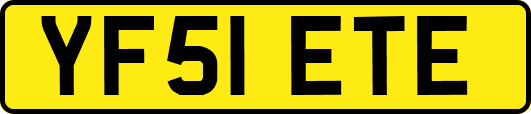 YF51 ETE